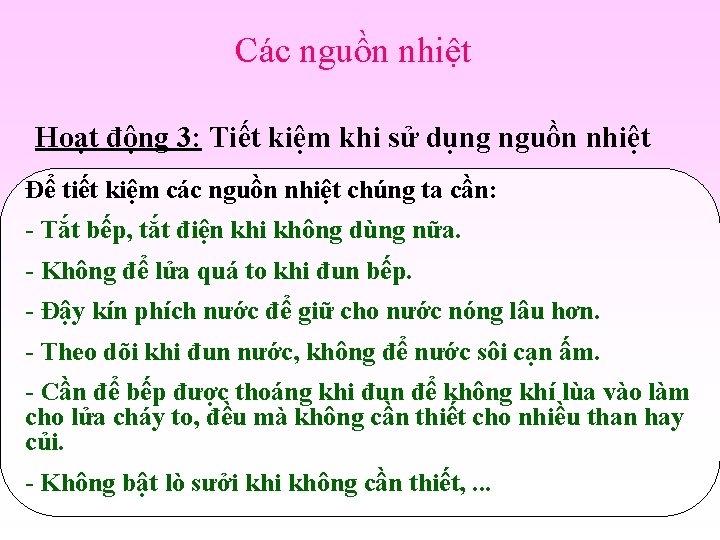 Các nguồn nhiệt

Hoạt động 3: Tiết kiệm khi sử dụng nguồn nhiệt

Để tiết kiệm các nguồn nhiệt chúng ta cần:

- Tắt bếp, tắt điện khi không dùng nữa.

- Không để lửa quá to khi đun bếp.

- Đậy kín phích nước để giữ cho nước nóng lâu hơn.

- Theo dõi khi đun nước, không để nước sôi cạn ấm.

- Cần để bếp được thoáng khi đun để không khí lùa vào làm cho lửa cháy to, đều mà không cần thiết cho nhiều than hay củi.

- Không bật lò sưởi khi không cần thiết, ...